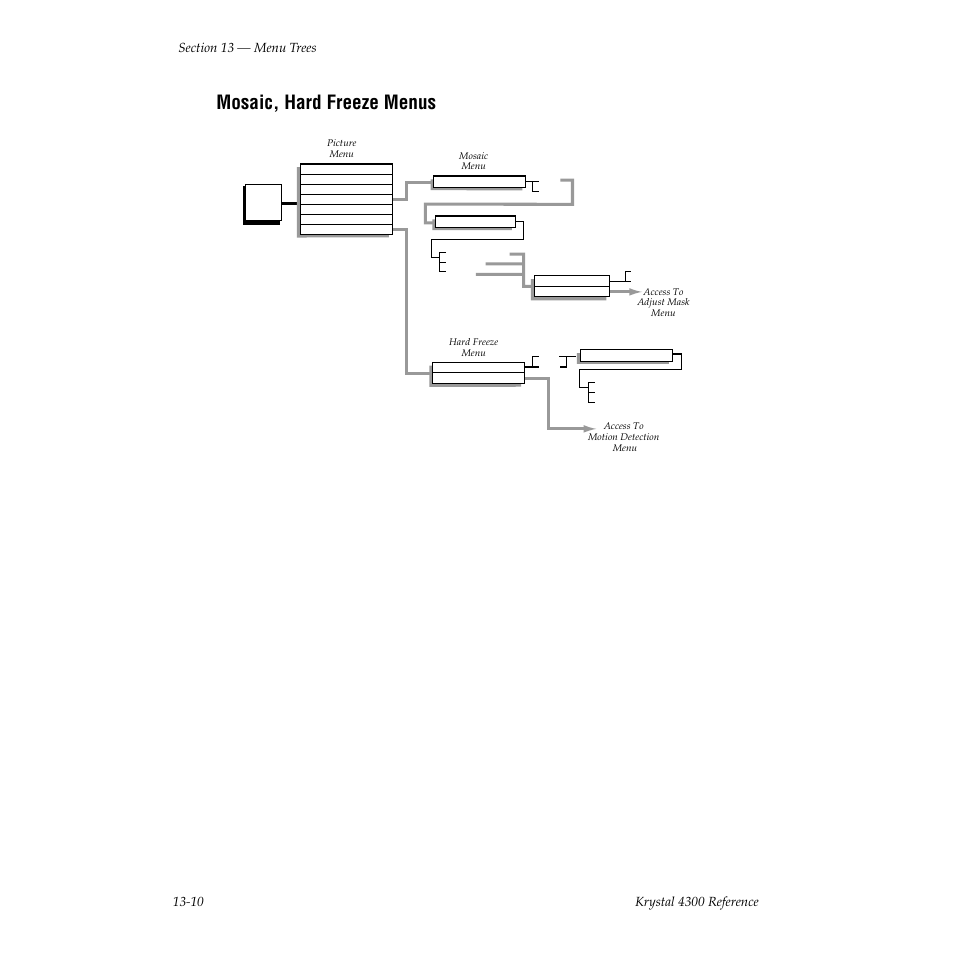 Section 13 — Menu Trees

Mosaic, Hard Freeze Menus

Picture Menu

Mosaic Menu

Access To Adjust Mask Menu

Hard Freeze Menu

Access To Motion Detection Menu

13-10

Krystal 4300 Reference